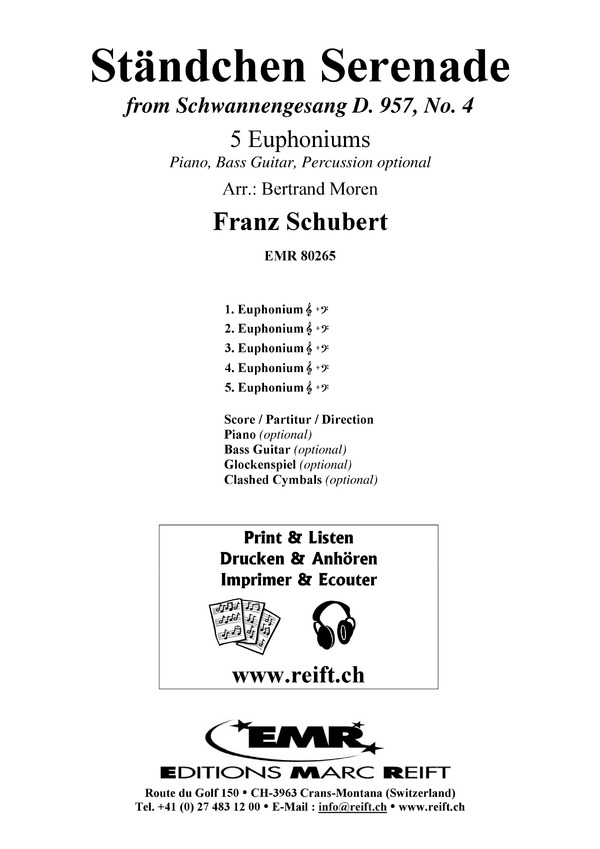 Ständchen Serenade
from Schwannengesang D. 957, No. 4

5 Euphoniums
Piano, Bass Guitar, Percussion optional

Arr.: Bertrand Moren

Franz Schubert

EMR 80265

1. Euphonium 𝄞 + 𝄢
2. Euphonium 𝄞 + 𝄢
3. Euphonium 𝄞 + 𝄢
4. Euphonium 𝄞 + 𝄢
5. Euphonium 𝄞 + 𝄢

Score / Partitur / Direction
Piano (optional)
Bass Guitar (optional)
Glockenspiel (optional)
Clashed Cymbals (optional)

Print & Listen
Drucken & Anhören
Imprimer & Ecouter

www.reift.ch

EMR
EDITIONS MARC REIFT

Route du Golf 150 • CH-3963 Crans-Montana (Switzerland)
Tel. +41 (0) 27 483 12 00 • E-Mail : info@reift.ch • www.reift.ch